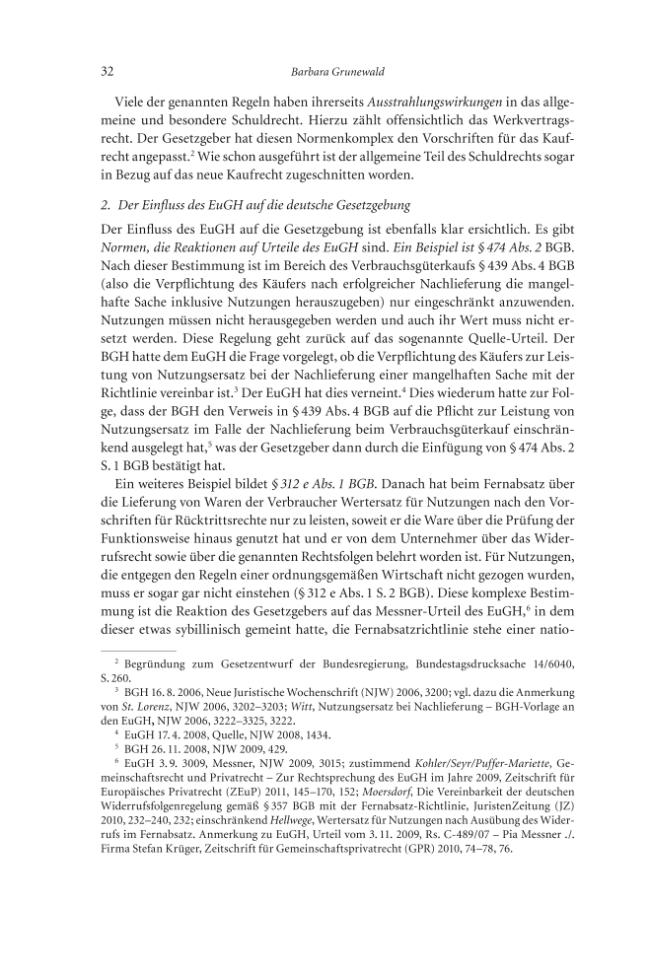 32 Barbara Grunewald

Viele der genannten Regeln haben ihrerseits Ausstrahlungswirkungen in das allgemeine und besondere Schuldrecht. Hierzu zählt offensichtlich das Werkvertragsrecht. Der Gesetzgeber hat diesen Normenkomplex den Vorschriften für das Kaufrecht angepasst.$^{2}$ Wie schon ausgeführt ist der allgemeine Teil des Schuldrechts sogar in Bezug auf das neue Kaufrecht zugeschnitten worden.

2. Der Einfluss des EuGH auf die deutsche Gesetzgebung

Der Einfluss des EuGH auf die Gesetzgebung ist ebenfalls klar ersichtlich. Es gibt Normen, die Reaktionen auf Urteile des EuGH sind. Ein Beispiel ist § 474 Abs. 2 BGB. Nach dieser Bestimmung ist im Bereich des Verbrauchsgüterkaufs § 439 Abs. 4 BGB (also die Verpflichtung des Käufers nach erfolgreicher Nachlieferung die mangelhafte Sache inklusive Nutzungen herauszugeben) nur eingeschränkt anzuwenden. Nutzungen müssen nicht herausgegeben werden und auch ihr Wert muss nicht ersetzt werden. Diese Regelung geht zurück auf das sogenannte Quelle-Urteil. Der BGH hatte dem EuGH die Frage vorgelegt, ob die Verpflichtung des Käufers zur Leistung von Nutzungsersatz bei der Nachlieferung einer mangelhaften Sache mit der Richtlinie vereinbar ist.$^{3}$ Der EuGH hat dies verneint.$^{4}$ Dies wiederum hatte zur Folge, dass der BGH den Verweis in § 439 Abs. 4 BGB auf die Pflicht zur Leistung von Nutzungsersatz im Falle der Nachlieferung beim Verbrauchsgüterkauf einschränkend ausgelegt hat,$^{5}$ was der Gesetzgeber dann durch die Einfügung von § 474 Abs. 2 S. 1 BGB bestätigt hat.

Ein weiteres Beispiel bildet § 312 e Abs. 1 BGB. Danach hat beim Fernabsatz über die Lieferung von Waren der Verbraucher Wertersatz für Nutzungen nach den Vorschriften für Rücktrittsrechte nur zu leisten, soweit er die Ware über die Prüfung der Funktionsweise hinaus genutzt hat und er von dem Unternehmer über das Widerrufsrecht sowie über die genannten Rechtsfolgen belehrt worden ist. Für Nutzungen, die entgegen den Regeln einer ordnungsgemäßen Wirtschaft nicht gezogen wurden, muss er sogar gar nicht einstehen (§ 312 e Abs. 1 S. 2 BGB). Diese komplexe Bestimmung ist die Reaktion des Gesetzgebers auf das Messner-Urteil des EuGH,$^{6}$ in dem dieser etwas sybillinisch gemeint hatte, die Fernabsatzrichtlinie stehe einer natio-

$^{2}$ Begründung zum Gesetzentwurf der Bundesregierung, Bundestagsdrucksache 14/6040, S. 260.

$^{3}$ BGH 16. 8. 2006, Neue Juristische Wochenschrift (NJW) 2006, 3200; vgl. dazu die Anmerkung von St. Lorenz, NJW 2006, 3202–3203; Witt, Nutzungsersatz bei Nachlieferung – BGH-Vorlage an den EuGH, NJW 2006, 3222–3325, 3222.

$^{4}$ EuGH 17. 4. 2008, Quelle, NJW 2008, 1434.

$^{5}$ BGH 26. 11. 2008, NJW 2009, 429.

$^{6}$ EuGH 3. 9. 3009, Messner, NJW 2009, 3015; zustimmend Kohler/Seyr/Puffer-Mariette, Gemeinschaftsrecht und Privatrecht – Zur Rechtsprechung des EuGH im Jahre 2009, Zeitschrift für Europäisches Privatrecht (ZEuP) 2011, 145–170, 152; Moersdorf, Die Vereinbarkeit der deutschen Widerrufsfolgenregelung gemäß § 357 BGB mit der Fernabsatz-Richtlinie, JuristenZeitung (JZ) 2010, 232–240, 232; einschränkend Hellwege, Wertersatz für Nutzungen nach Ausübung des Widerrufs im Fernabsatz. Anmerkung zu EuGH, Urteil vom 3. 11. 2009, Rs. C-489/07 – Pia Messner ./. Firma Stefan Krüger, Zeitschrift für Gemeinschaftsprivatrecht (GPR) 2010, 74–78, 76.